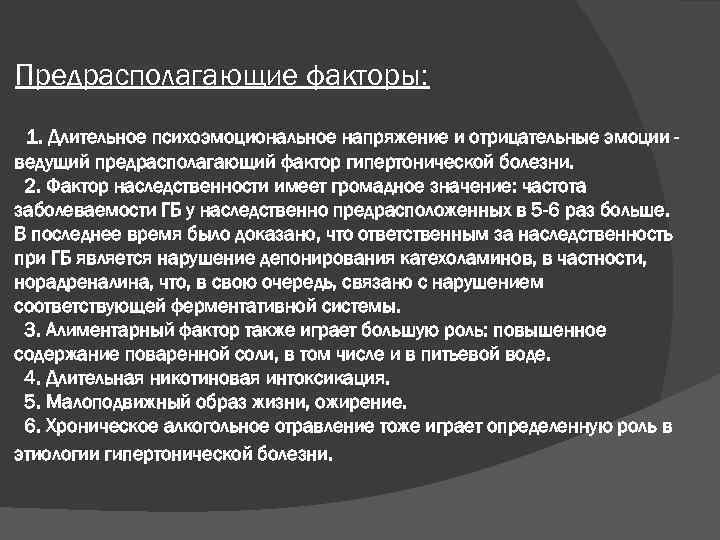 Предрасполагающие факторы:

1. Длительное психоэмоциональное напряжение и отрицательные эмоции - ведущий предрасполагающий фактор гипертонической болезни.

2. Фактор наследственности имеет громадное значение: частота заболеваемости ГБ у наследственно предрасположенных в 5-6 раз больше. В последнее время было доказано, что ответственным за наследственность при ГБ является нарушение депонирования катехоламинов, в частности, норадреналина, что, в свою очередь, связано с нарушением соответствующей ферментативной системы.

3. Алиментарный фактор также играет большую роль: повышенное содержание поваренной соли, в том числе и в питьевой воде.

4. Длительная никотиновая интоксикация.

5. Малоподвижный образ жизни, ожирение.

6. Хроническое алкогольное отравление тоже играет определенную роль в этиологии гипертонической болезни.